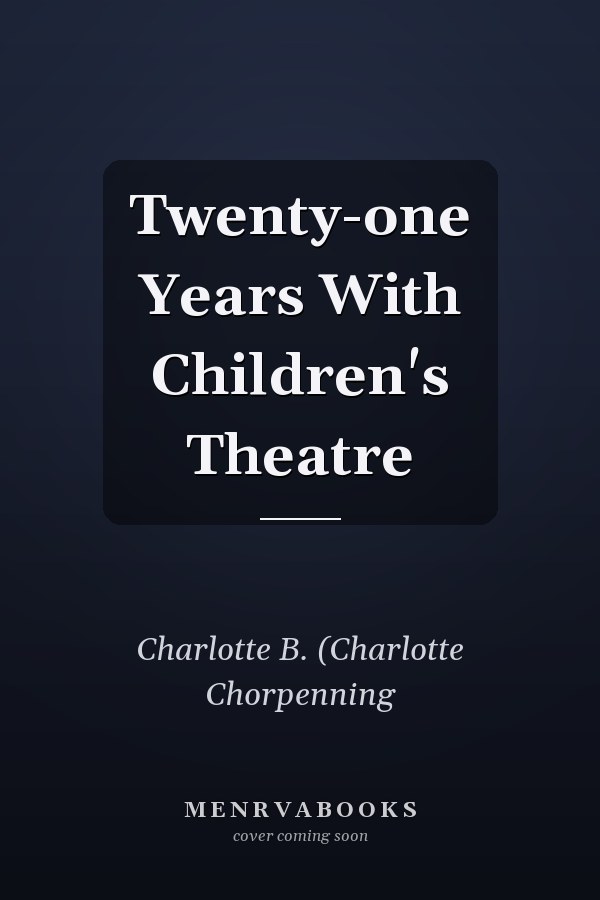 Twenty-one Years With Children's Theatre

Charlotte B. (Charlotte Chorpenning

MENRVABOOKS
cover coming soon